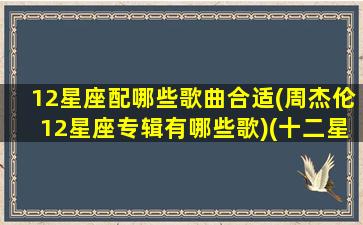 12星座配哪些歌曲合适(周杰伦12星座专辑有哪些歌)(十二星